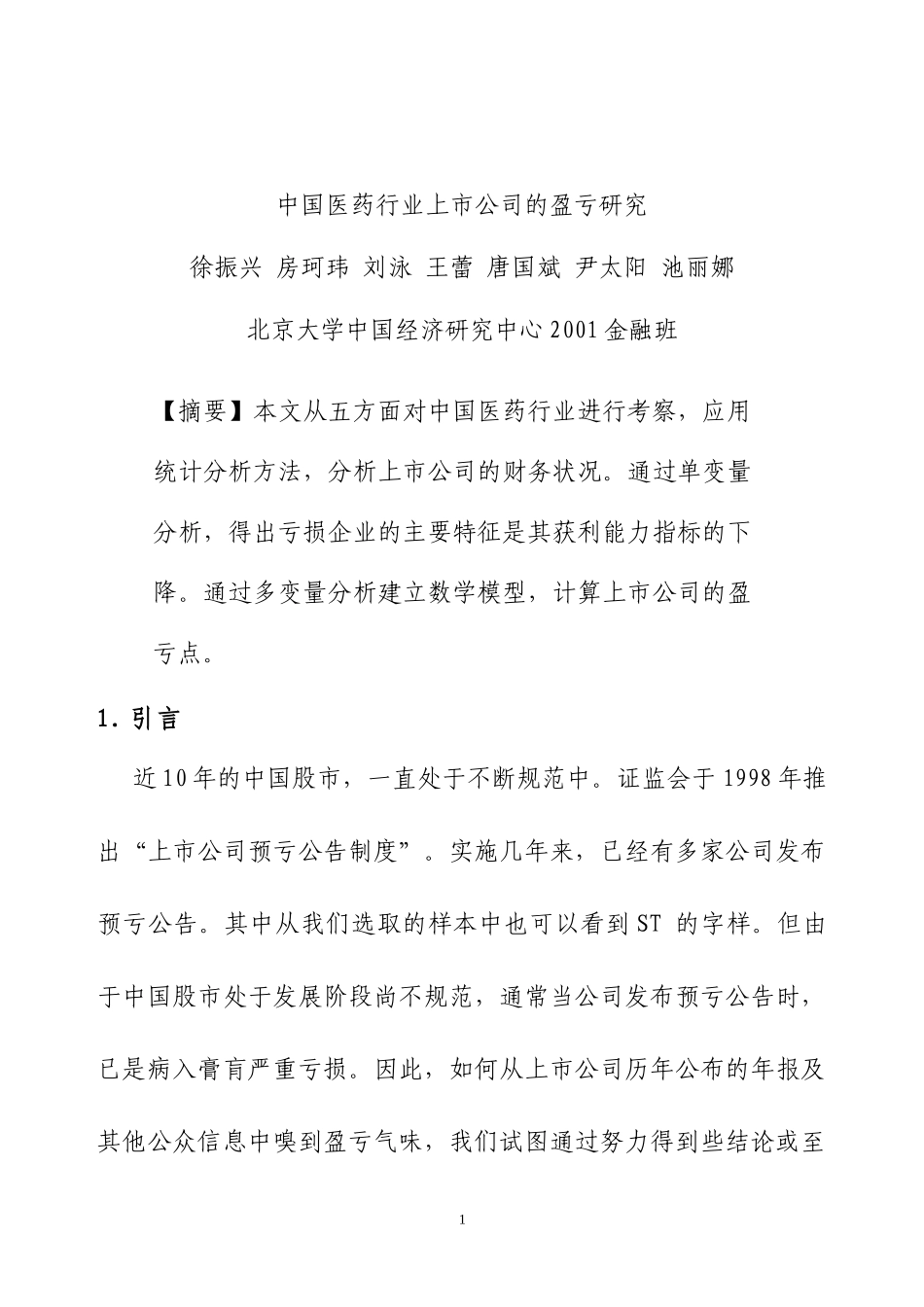 中国医药行业上市公司的盈亏研究

徐振兴 房珂玮 刘泳 王蕾 唐国斌 尹太阳 池丽娜

北京大学中国经济研究中心2001金融班

【摘要】本文从五方面对中国医药行业进行考察，应用统计分析方法，分析上市公司的财务状况。通过单变量分析，得出亏损企业的主要特征是其获利能力指标的下降。通过多变量分析建立数学模型，计算上市公司的盈亏点。

1. 引言

近10年的中国股市，一直处于不断规范中。证监会于1998年推出“上市公司预亏公告制度”。实施几年来，已经有多家公司发布预亏公告。其中从我们选取的样本中也可以看到ST 的字样。但由于中国股市处于发展阶段尚不规范，通常当公司发布预亏公告时，已是病入膏肓严重亏损。因此，如何从上市公司历年公布的年报及其他公众信息中嗅到盈亏气味，我们试图通过努力得到些结论或至

1